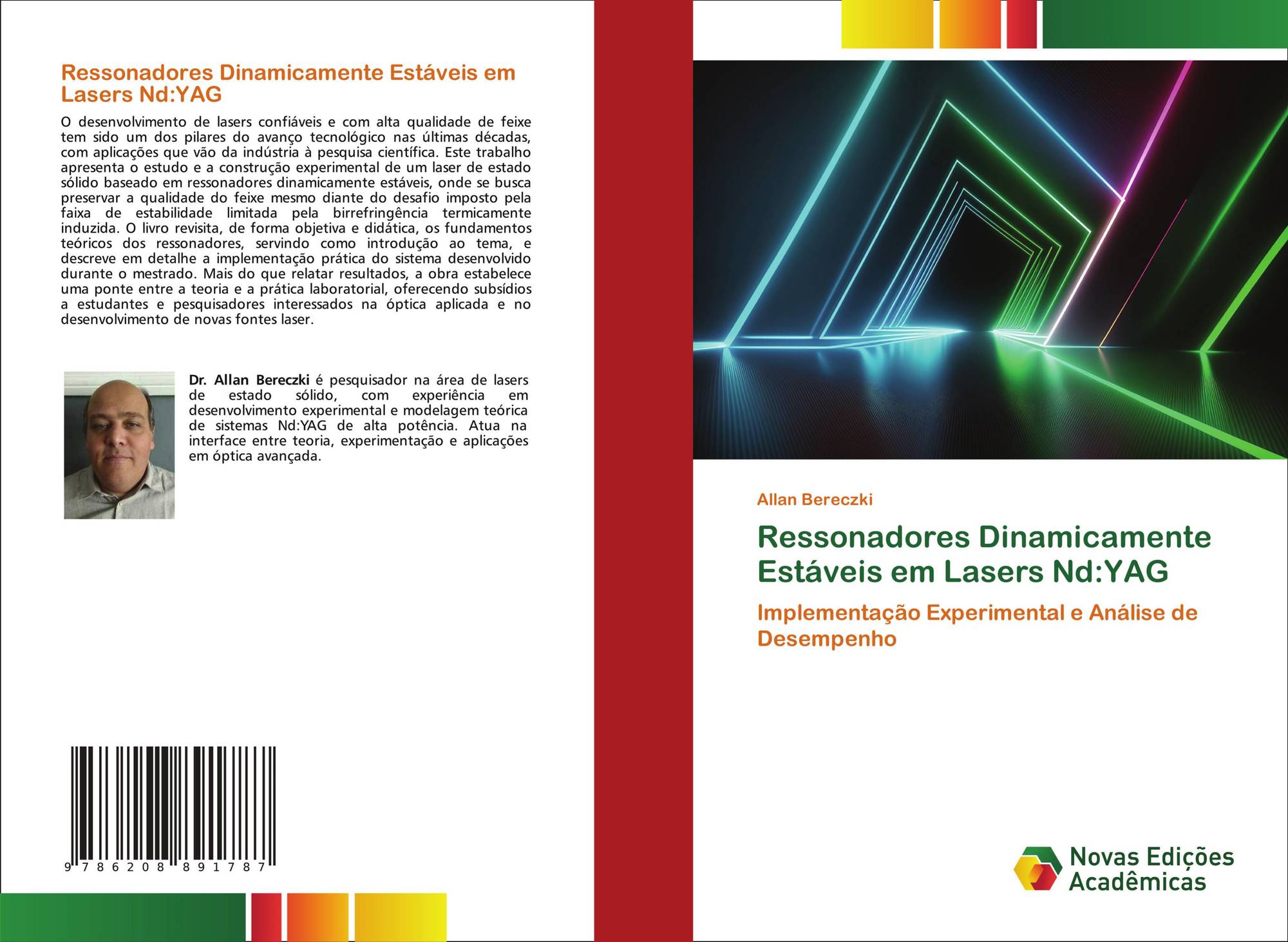 Ressonadores Dinamicamente Estáveis em Lasers Nd:YAG

O desenvolvimento de lasers confiáveis e com alta qualidade de feixe tem sido um dos pilares do avanço tecnológico nas últimas décadas, com aplicações que vão da indústria à pesquisa científica. Este trabalho apresenta o estudo e a construção experimental de um laser de estado sólido baseado em ressonadores dinamicamente estáveis, onde se busca preservar a qualidade do feixe mesmo diante do desafio imposto pela faixa de estabilidade limitada pela birrefringência termicamente induzida. O livro revisita, de forma objetiva e didática, os fundamentos teóricos dos ressonadores, servindo como introdução ao tema, e descreve em detalhe a implementação prática do sistema desenvolvido durante o mestrado. Mais do que relatar resultados, a obra estabelece uma ponte entre a teoria e a prática laboratorial, oferecendo subsídios a estudantes e pesquisadores interessados na óptica aplicada e no desenvolvimento de novas fontes laser.

Dr. Allan Bereczki é pesquisador na área de lasers de estado sólido, com experiência em desenvolvimento experimental e modelagem teórica de sistemas Nd:YAG de alta potência. Atua na interface entre teoria, experimentação e aplicações em óptica avançada.

9 786208 891787

Allan Bereczki

Ressonadores Dinamicamente Estáveis em Lasers Nd:YAG

Implementação Experimental e Análise de Desempenho

Novas Edições Acadêmicas